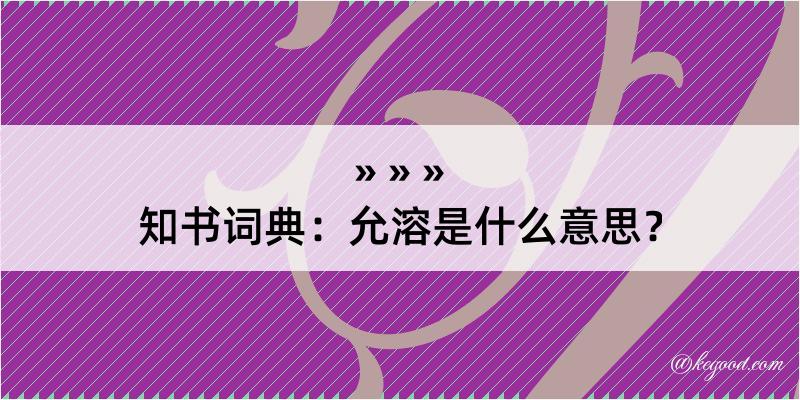 » » »
知书词典：允溶是什么意思？

@kegood.com